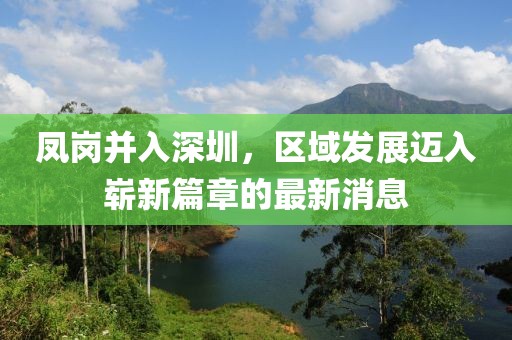 凤岗并入深圳，区域发展迈入崭新篇章的最新消息